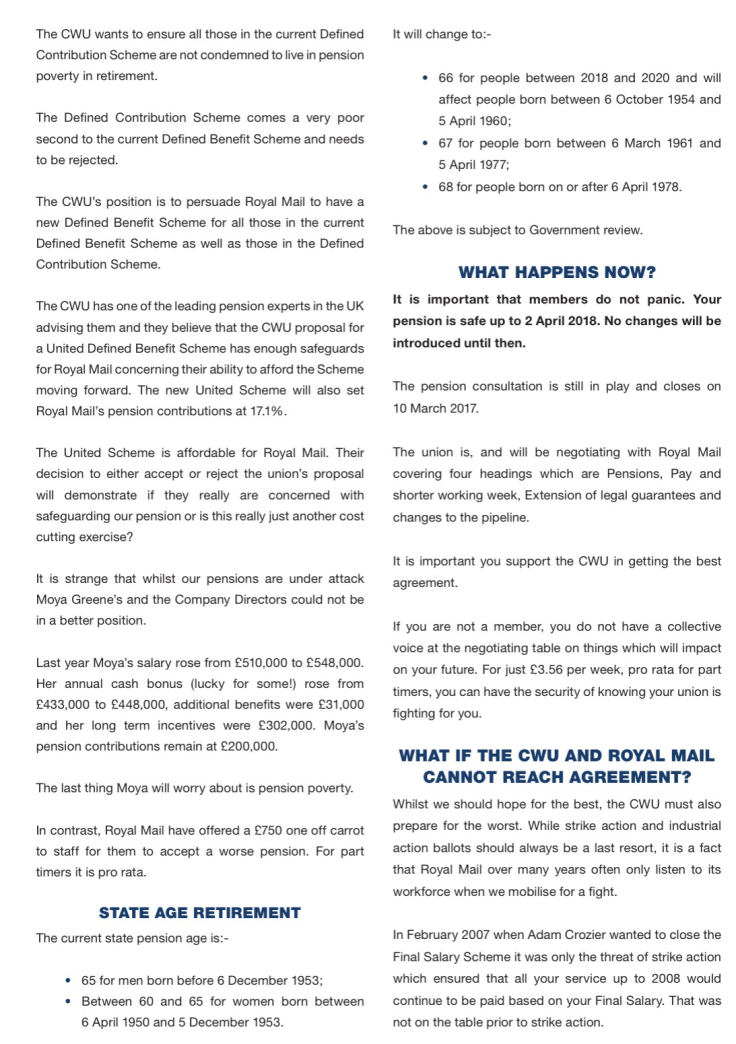 The CWU wants to ensure all those in the current Defined Contribution Scheme are not condemned to live in pension poverty in retirement.

The Defined Contribution Scheme comes a very poor second to the current Defined Benefit Scheme and needs to be rejected.

The CWU's position is to persuade Royal Mail to have a new Defined Benefit Scheme for all those in the current Defined Benefit Scheme as well as those in the Defined Contribution Scheme.

The CWU has one of the leading pension experts in the UK advising them and they believe that the CWU proposal for a United Defined Benefit Scheme has enough safeguards for Royal Mail concerning their ability to afford the Scheme moving forward. The new United Scheme will also set Royal Mail's pension contributions at 17.1%.

The United Scheme is affordable for Royal Mail. Their decision to either accept or reject the union's proposal will demonstrate if they really are concerned with safeguarding our pension or is this really just another cost cutting exercise?

It is strange that whilst our pensions are under attack Moya Greene's and the Company Directors could not be in a better position.

Last year Moya's salary rose from £510,000 to £548,000. Her annual cash bonus (lucky for some!) rose from £433,000 to £448,000, additional benefits were £31,000 and her long term incentives were £302,000. Moya's pension contributions remain at £200,000.

The last thing Moya will worry about is pension poverty.

In contrast, Royal Mail have offered a £750 one off carrot to staff for them to accept a worse pension. For part timers it is pro rata.

STATE AGE RETIREMENT

The current state pension age is:-

• 65 for men born before 6 December 1953;
• Between 60 and 65 for women born between 6 April 1950 and 5 December 1953.

It will change to:-

• 66 for people between 2018 and 2020 and will affect people born between 6 October 1954 and 5 April 1960;
• 67 for people born between 6 March 1961 and 5 April 1977;
• 68 for people born on or after 6 April 1978.

The above is subject to Government review.

WHAT HAPPENS NOW?

It is important that members do not panic. Your pension is safe up to 2 April 2018. No changes will be introduced until then.

The pension consultation is still in play and closes on 10 March 2017.

The union is, and will be negotiating with Royal Mail covering four headings which are Pensions, Pay and shorter working week, Extension of legal guarantees and changes to the pipeline.

It is important you support the CWU in getting the best agreement.

If you are not a member, you do not have a collective voice at the negotiating table on things which will impact on your future. For just £3.56 per week, pro rata for part timers, you can have the security of knowing your union is fighting for you.

WHAT IF THE CWU AND ROYAL MAIL CANNOT REACH AGREEMENT?

Whilst we should hope for the best, the CWU must also prepare for the worst. While strike action and industrial action ballots should always be a last resort, it is a fact that Royal Mail over many years often only listen to its workforce when we mobilise for a fight.

In February 2007 when Adam Crozier wanted to close the Final Salary Scheme it was only the threat of strike action which ensured that all your service up to 2008 would continue to be paid based on your Final Salary. That was not on the table prior to strike action.